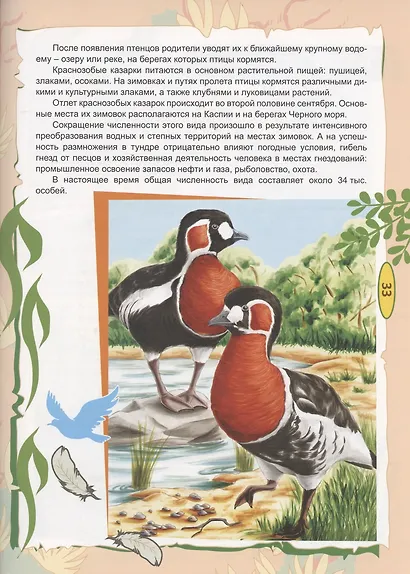 После появления птенцов родители уводят их к ближайшему крупному водоему – озеру или реке, на берегах которых птицы кормятся.

Краснозобые казарки питаются в основном растительной пищей: пушицей, злаками, осоками. На зимовках и путях пролета птицы кормятся различными дикими и культурными злаками, а также клубнями и луковицами растений.

Отлет краснозобых казарок происходит во второй половине сентября. Основные места их зимовок располагаются на Каспии и на берегах Черного моря.

Сокращение численности этого вида произошло в результате интенсивного преобразования водных и степных территорий на местах зимовок. А на успешность размножения в тундре отрицательно влияют погодные условия, гибель гнезд от песцов и хозяйственная деятельность человека в местах гнездований: промышленное освоение запасов нефти и газа, рыболовство, охота.

В настоящее время общая численность вида составляет около 34 тыс. особей.

33